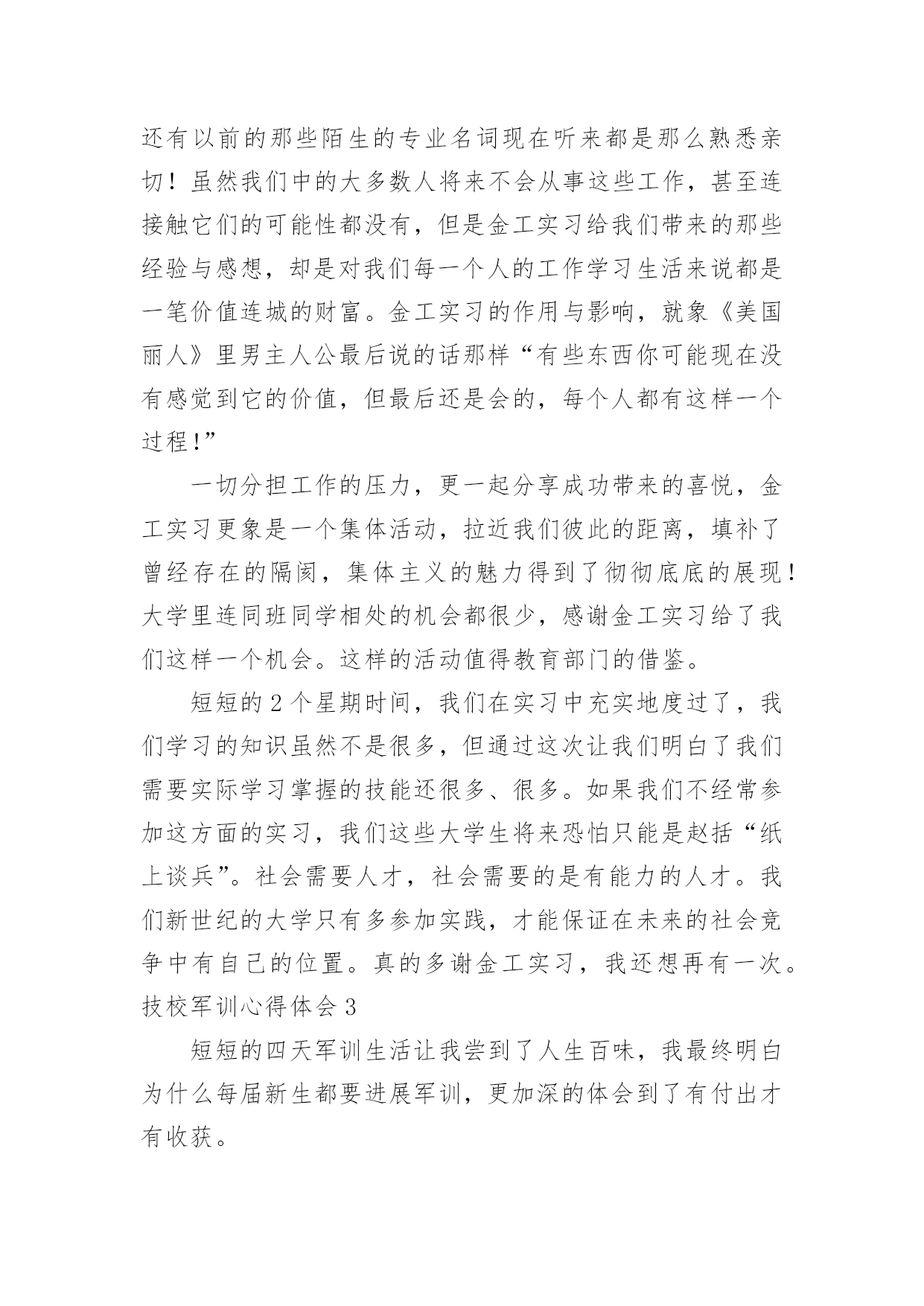 还有以前的那些陌生的专业名词现在听来都是那么熟悉亲切！虽然我们中的大多数人将来不会从事这些工作，甚至连接触它们的可能性都没有，但是金工实习给我们带来的那些经验与感想，却是对我们每一个人的工作学习生活来说都是一笔价值连城的财富。金工实习的作用与影响，就象《美国丽人》里男主人公最后说的话那样“有些东西你可能现在没有感觉到它的价值，但最后还是会的，每个人都有这样一个过程!”

一切分担工作的压力，更一起分享成功带来的喜悦，金工实习更象是一个集体活动，拉近我们彼此的距离，填补了曾经存在的隔阂，集体主义的魅力得到了彻彻底底的展现！大学里连同班同学相处的机会都很少，感谢金工实习给了我们这样一个机会。这样的活动值得教育部门的借鉴。

短短的2个星期时间，我们在实习中充实地度过了，我们学习的知识虽然不是很多，但通过这次让我们明白了我们需要实际学习掌握的技能还很多、很多。如果我们不经常参加这方面的实习，我们这些大学生将来恐怕只能是赵括“纸上谈兵”。社会需要人才，社会需要的是有能力的人才。我们新世纪的大学只有多参加实践，才能保证在未来的社会竞争中有自己的位置。真的多谢金工实习，我还想再有一次。

技校军训心得体会3

短短的四天军训生活让我尝到了人生百味，我最终明白为什么每届新生都要进展军训，更加深的体会到了有付出才有收获。